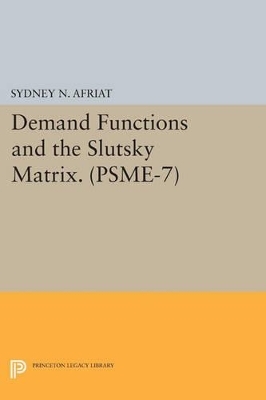 SYDNEY N. AFRIAT

Demand Functions and the Slutsky Matrix. (PSME-7)

PRINCETON LEGACY LIBRARY